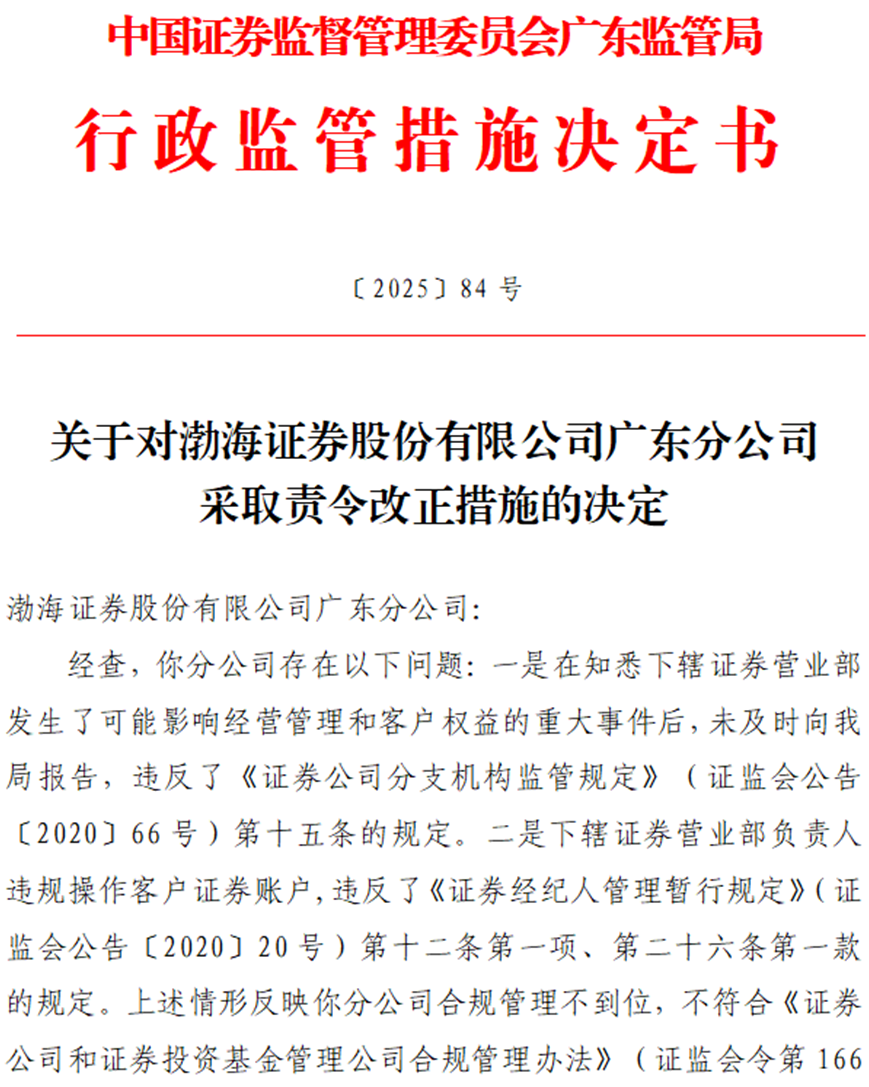 中国证券监督管理委员会广东监管局

行政监管措施决定书

〔2025〕84 号

关于对渤海证券股份有限公司广东分公司采取责令改正措施的决定

渤海证券股份有限公司广东分公司:

经查，你分公司存在以下问题：一是在知悉下辖证券营业部发生了可能影响经营管理和客户权益的重大事件后，未及时向我局报告，违反了《证券公司分支机构监管规定》（证监会公告〔2020〕66 号）第十五条的规定。二是下辖证券营业部负责人违规操作客户证券账户，违反了《证券经纪人管理暂行规定》（证监会公告〔2020〕20 号）第十二条第一项、第二十六条第一款的规定。上述情形反映你分公司合规管理不到位，不符合《证券公司和证券投资基金管理公司合规管理办法》（证监会令第 166